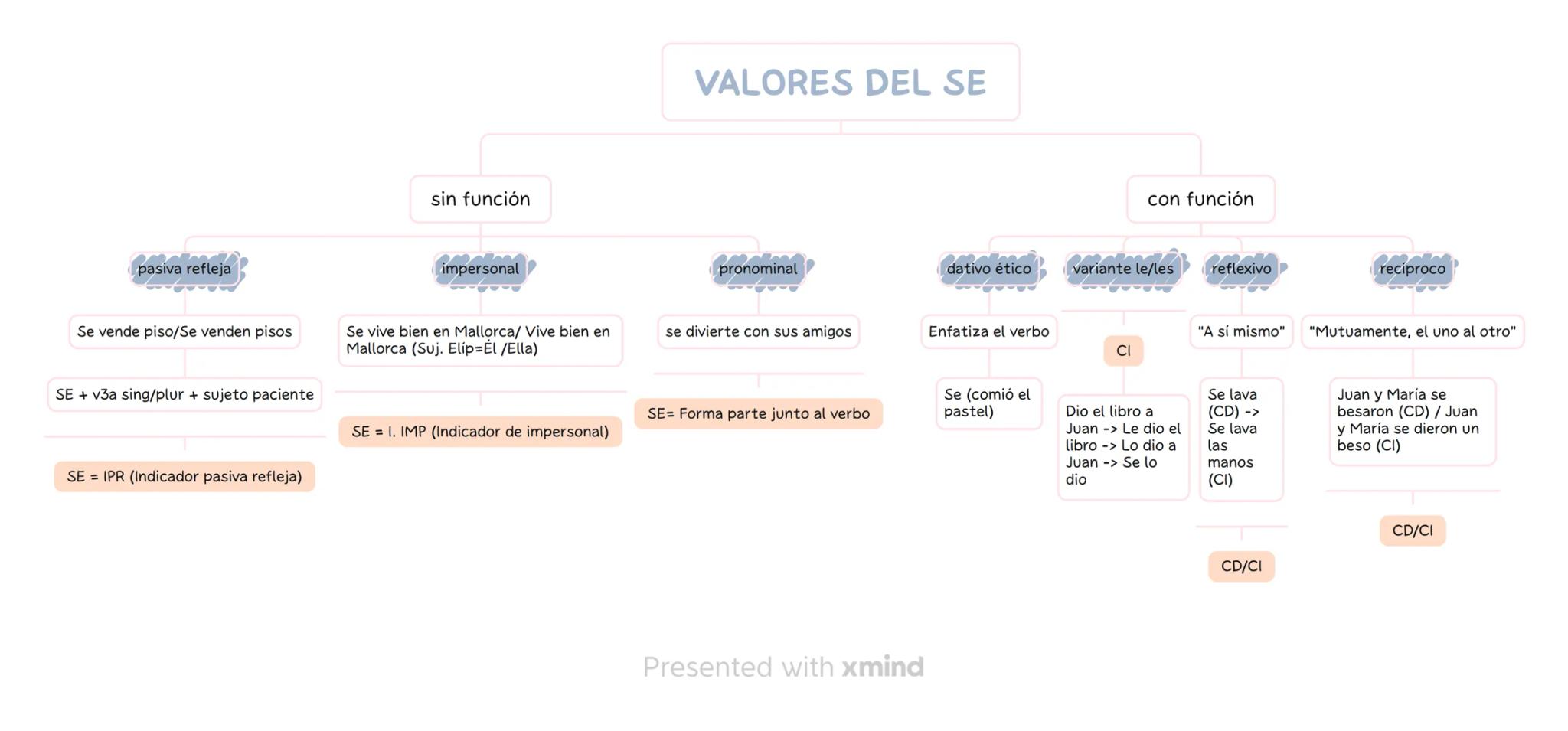 VALORES DEL SE

sin función

pasiva refleja

Se vende piso/Se venden pisos

SE + v3a sing/plur + sujeto paciente

SE = IPR (Indicador pasiva refleja)

impersonal

Se vive bien en Mallorca/ Vive bien en Mallorca (Suj. Elíp=Él /Ella)

SE = I. IMP (Indicador de impersonal)

pronominal

se divierte con sus amigos

SE= Forma parte junto al verbo

con función

dativo ético

Enfatiza el verbo

Se (comió el pastel)

variante le/les

CI

Dio el libro a Juan -> Le dio el libro -> Lo dio a Juan -> Se lo dio

reflexivo

"A sí mismo"

Se lava (CD) -> Se lava las manos (CI)

CD/CI

recíproco

"Mutuamente, el uno al otro"

Juan y María se besaron (CD) / Juan y María se dieron un beso (CI)

CD/CI

Presented with xmind